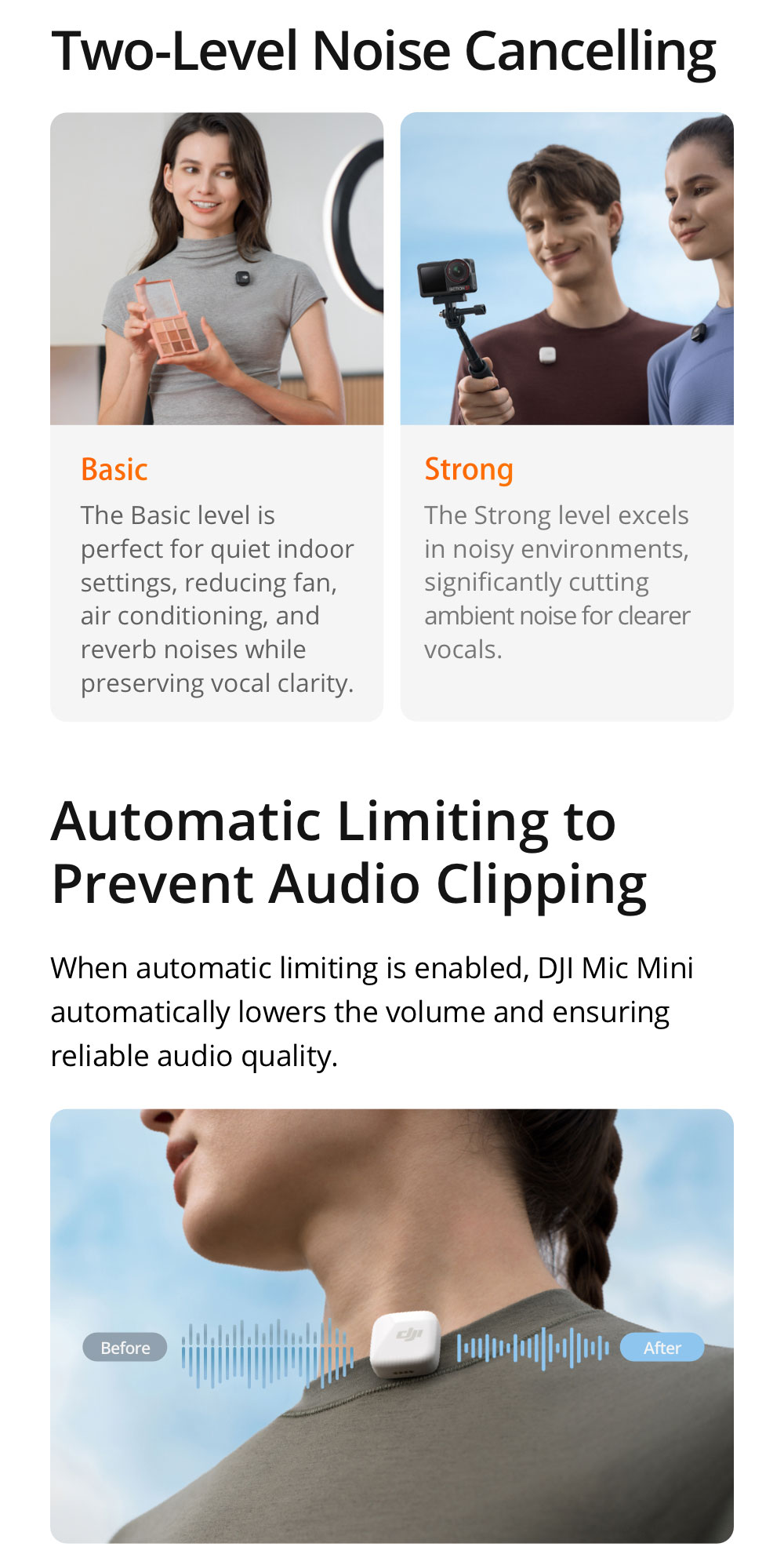 Two-Level Noise Cancelling

Basic

The Basic level is perfect for quiet indoor settings, reducing fan, air conditioning, and reverb noises while preserving vocal clarity.

Strong

The Strong level excels in noisy environments, significantly cutting ambient noise for clearer vocals.

Automatic Limiting to Prevent Audio Clipping

When automatic limiting is enabled, DJI Mic Mini automatically lowers the volume and ensuring reliable audio quality.

Before

After